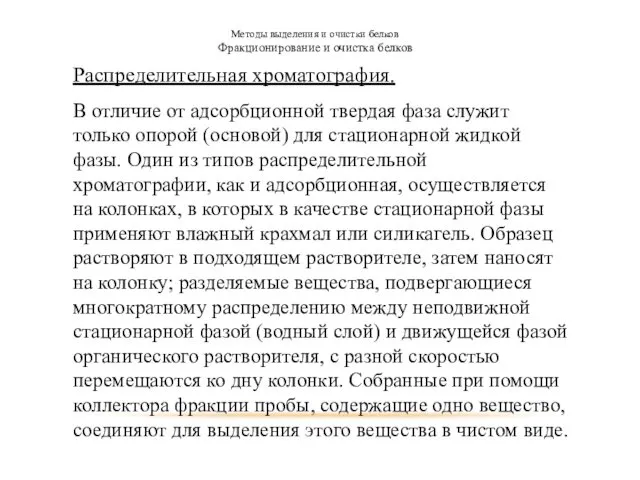 Методы выделения и очистки белков
Фракционирование и очистка белков

Распределительная хроматография.

В отличие от адсорбционной твердая фаза служит только опорой (основой) для стационарной жидкой фазы. Один из типов распределительной хроматографии, как и адсорбционная, осуществляется на колонках, в которых в качестве стационарной фазы применяют влажный крахмал или силикагель. Образец растворяют в подходящем растворителе, затем наносят на колонку; разделяемые вещества, подвергающиеся многократному распределению между неподвижной стационарной фазой (водный слой) и движущейся фазой органического растворителя, с разной скоростью перемещаются ко дну колонки. Собранные при помощи коллектора фракции пробы, содержащие одно вещество, соединяют для выделения этого вещества в чистом виде.